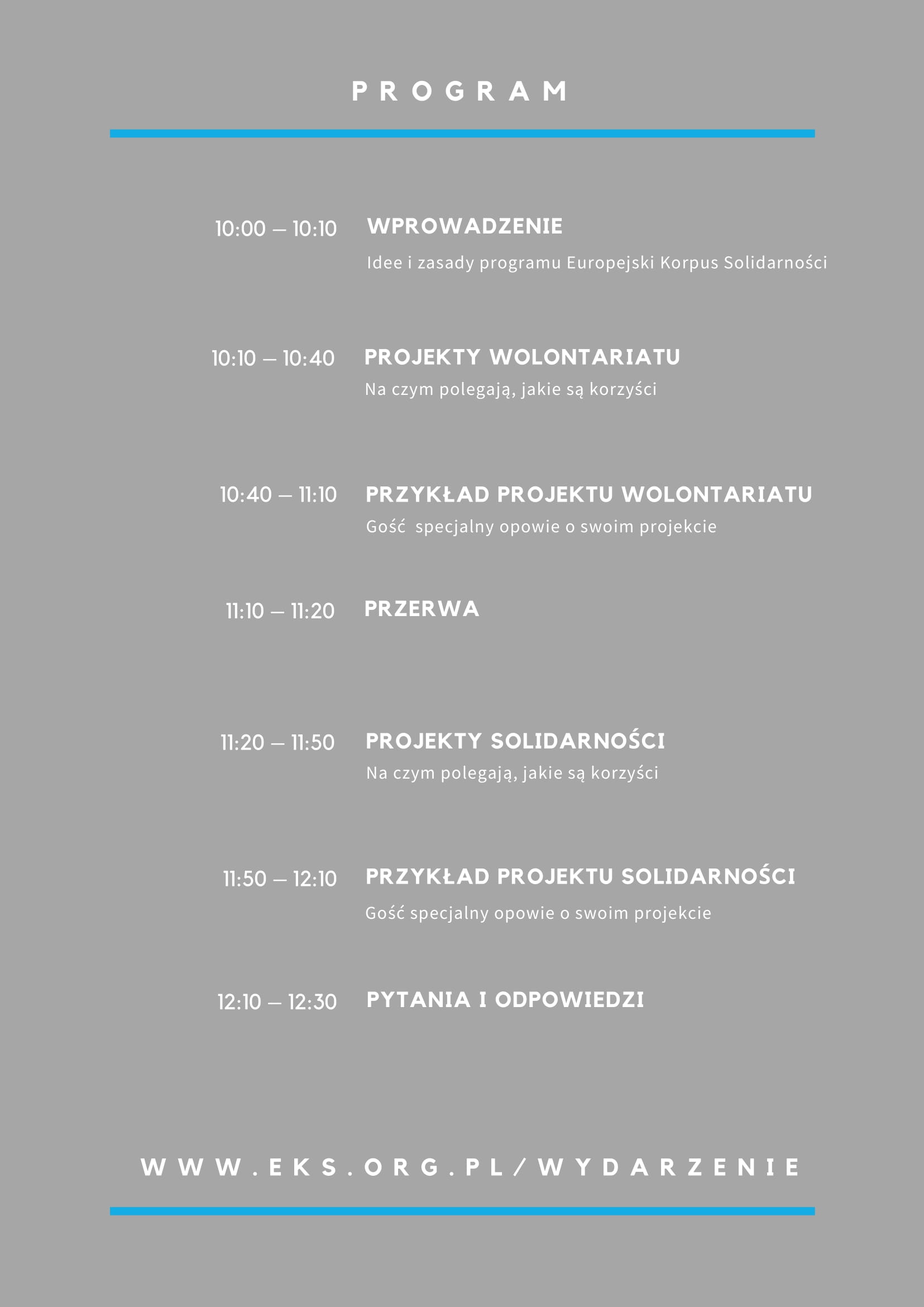 PROGRAM

10:00 – 10:10
WPROWADZENIE
Idee i zasady programu Europejski Korpus Solidarności

10:10 – 10:40
PROJEKTY WOLONTARIATU
Na czym polegają, jakie są korzyści

10:40 – 11:10
PRZYKŁAD PROJEKTU WOLONTARIATU
Gość specjalny opowie o swoim projekcie

11:10 – 11:20
PRZERWA

11:20 – 11:50
PROJEKTY SOLIDARNOŚCI
Na czym polegają, jakie są korzyści

11:50 – 12:10
PRZYKŁAD PROJEKTU SOLIDARNOŚCI
Gość specjalny opowie o swoim projekcie

12:10 – 12:30
PYTANIA I ODPOWIEDZI

WWW.EKS.ORG.PL/WYDARZENIE